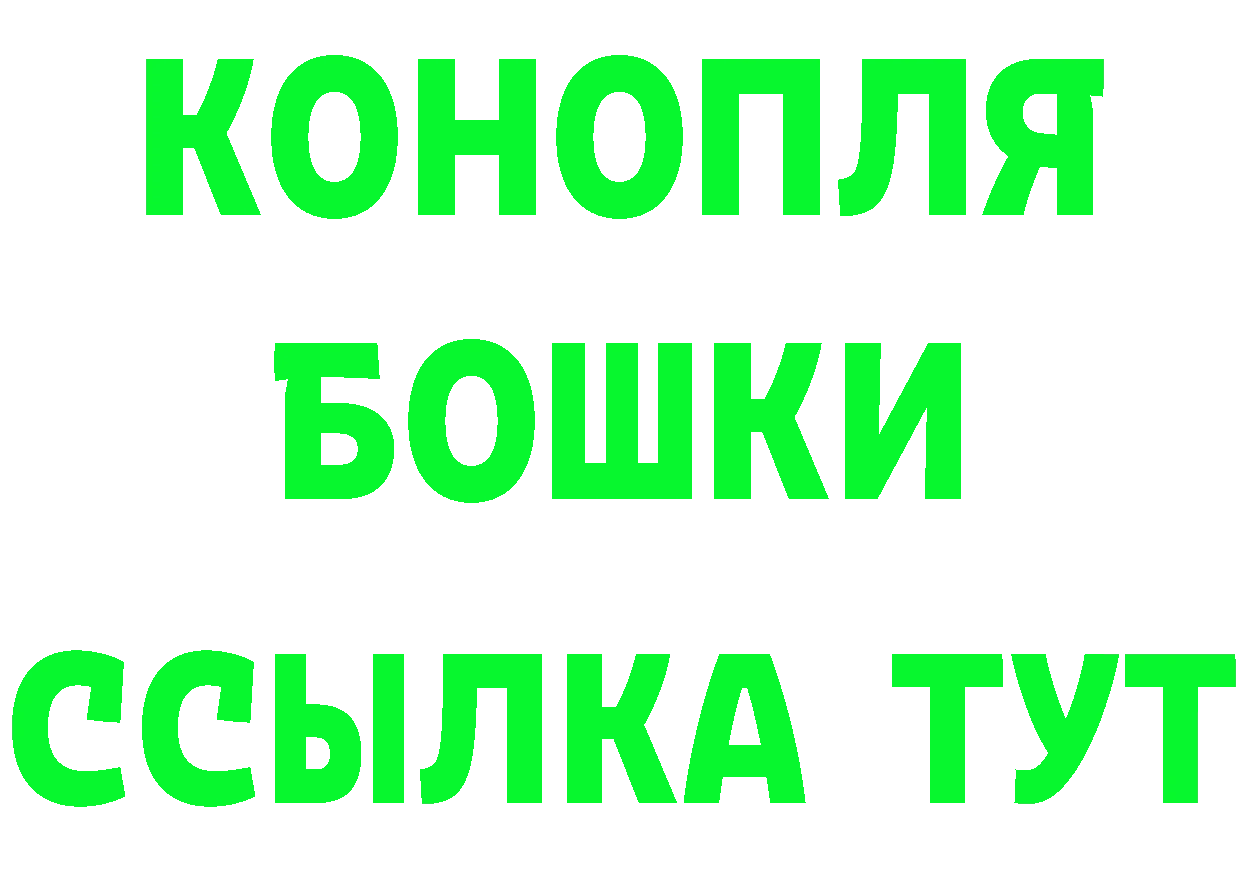 КОНОПЛЯ
БОШКИ
ССЫЛКА ТУТ